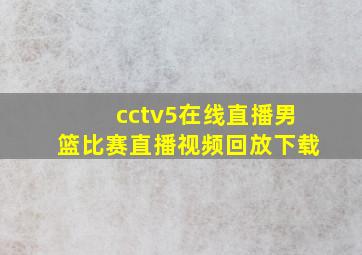 cctv5在线直播男篮比赛直播视频回放下载